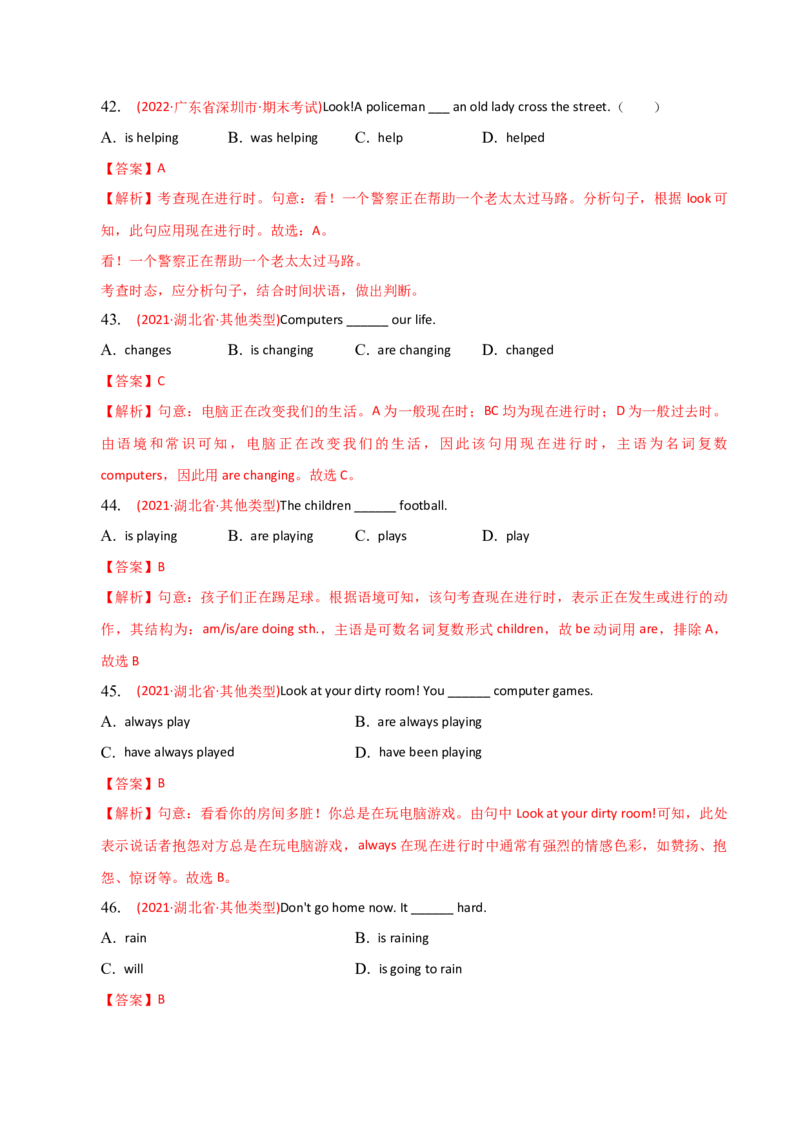 42. (2022·广东省深圳市·期末考试)Look!A policeman ___ an old lady cross the street.（ ）

A．is helping B．was helping C．help D．helped

【答案】A

【解析】考查现在进行时。句意：看！一个警察正在帮助一个老太太过马路。分析句子，根据 look 可知，此句应用现在进行时。故选：A。

看！一个警察正在帮助一个老太太过马路。

考查时态，应分析句子，结合时间状语，做出判断。

43. (2021·湖北省·其他类型)Computers ______ our life.

A．changes B．is changing C．are changing D．changed

【答案】C

【解析】句意：电脑正在改变我们的生活。A 为一般现在时；BC 均为现在进行时；D 为一般过去时。由语境和常识可知，电脑正在改变我们的生活，因此该句用现在进行时，主语为名词复数 computers，因此用 are changing。故选 C。

44. (2021·湖北省·其他类型)The children ______ football.

A．is playing B．are playing C．plays D．play

【答案】B

【解析】句意：孩子们正在踢足球。根据语境可知，该句考查现在进行时，表示正在发生或进行的动作，其结构为：am/is/are doing sth.，主语是可数名词复数形式 children，故 be 动词用 are，排除 A，故选 B

45. (2021·湖北省·其他类型)Look at your dirty room! You ______ computer games.

A．always play B．are always playing

C．have always played D．have been playing

【答案】B

【解析】句意：看看你的房间多脏！你总是在玩电脑游戏。由句中 Look at your dirty room!可知，此处表示说话者抱怨对方总是在玩电脑游戏，always 在现在进行时中通常有强烈的情感色彩，如赞扬、抱怨、惊讶等。故选 B。

46. (2021·湖北省·其他类型)Don't go home now. It ______ hard.

A．rain B．is raining

C．will D．is going to rain

【答案】B